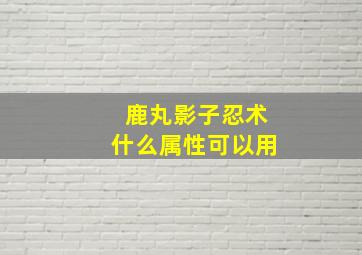 鹿丸影子忍术
什么属性可以用